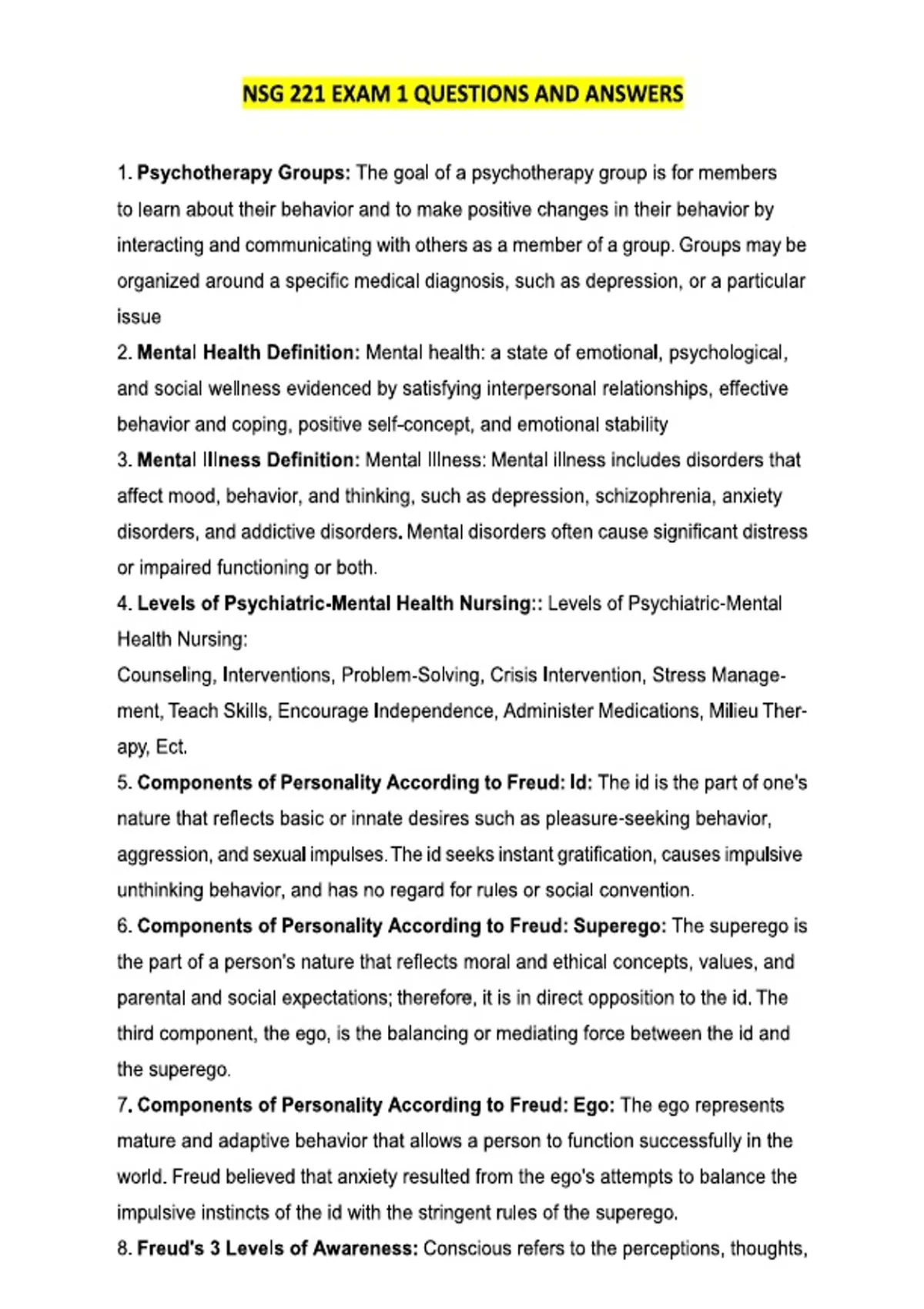 NSG 221 EXAM 1 QUESTIONS AND ANSWERS

1. Psychotherapy Groups: The goal of a psychotherapy group is for members to learn about their behavior and to make positive changes in their behavior by interacting and communicating with others as a member of a group. Groups may be organized around a specific medical diagnosis, such as depression, or a particular issue

2. Mental Health Definition: Mental health: a state of emotional, psychological, and social wellness evidenced by satisfying interpersonal relationships, effective behavior and coping, positive self-concept, and emotional stability

3. Mental Illness Definition: Mental Illness: Mental illness includes disorders that affect mood, behavior, and thinking, such as depression, schizophrenia, anxiety disorders, and addictive disorders. Mental disorders often cause significant distress or impaired functioning or both.

4. Levels of Psychiatric-Mental Health Nursing:: Levels of Psychiatric-Mental Health Nursing:

Counseling, Interventions, Problem-Solving, Crisis Intervention, Stress Management, Teach Skills, Encourage Independence, Administer Medications, Milieu Therapy, Ect.

5. Components of Personality According to Freud: Id: The id is the part of one's nature that reflects basic or innate desires such as pleasure-seeking behavior, aggression, and sexual impulses. The id seeks instant gratification, causes impulsive unthinking behavior, and has no regard for rules or social convention.

6. Components of Personality According to Freud: Superego: The superego is the part of a person's nature that reflects moral and ethical concepts, values, and parental and social expectations; therefore, it is in direct opposition to the id. The third component, the ego, is the balancing or mediating force between the id and the superego.

7. Components of Personality According to Freud: Ego: The ego represents mature and adaptive behavior that allows a person to function successfully in the world. Freud believed that anxiety resulted from the ego's attempts to balance the impulsive instincts of the id with the stringent rules of the superego.

8. Freud's 3 Levels of Awareness: Conscious refers to the perceptions, thoughts,